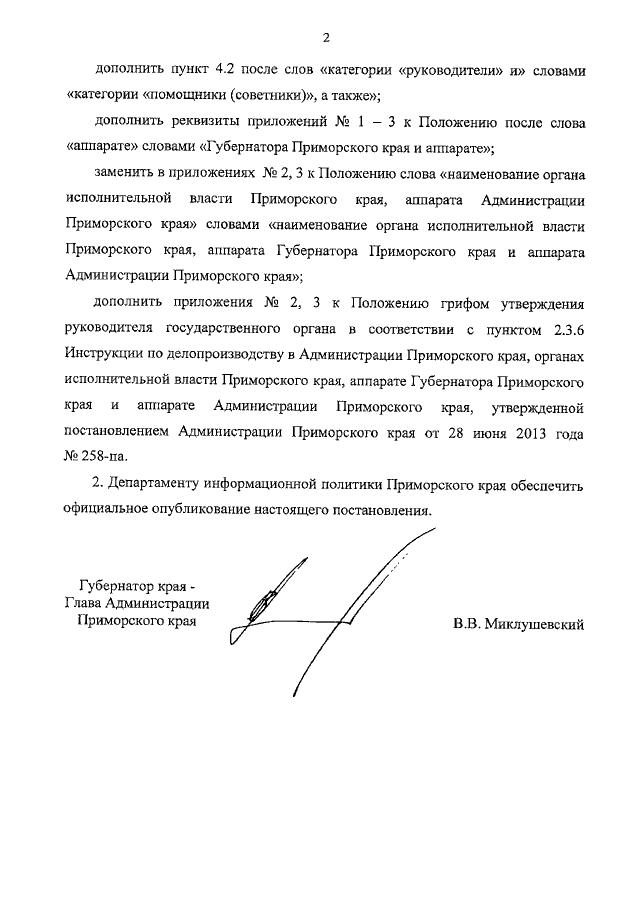 2

дополнить пункт 4.2 после слов «категории «руководители» и» словами «категории «помощники (советники)», а также»;

дополнить реквизиты приложений № 1 – 3 к Положению после слова «аппарате» словами «Губернатора Приморского края и аппарате»;

заменить в приложениях № 2, 3 к Положению слова «наименование органа исполнительной власти Приморского края, аппарата Администрации Приморского края» словами «наименование органа исполнительной власти Приморского края, аппарата Губернатора Приморского края и аппарата Администрации Приморского края»;

дополнить приложения № 2, 3 к Положению грифом утверждения руководителя государственного органа в соответствии с пунктом 2.3.6 Инструкции по делопроизводству в Администрации Приморского края, органах исполнительной власти Приморского края, аппарате Губернатора Приморского края и аппарате Администрации Приморского края, утвержденной постановлением Администрации Приморского края от 28 июня 2013 года № 258-па.

2. Департаменту информационной политики Приморского края обеспечить официальное опубликование настоящего постановления.

Губернатор края -
Глава Администрации
Приморского края

В.В. Миклушевский